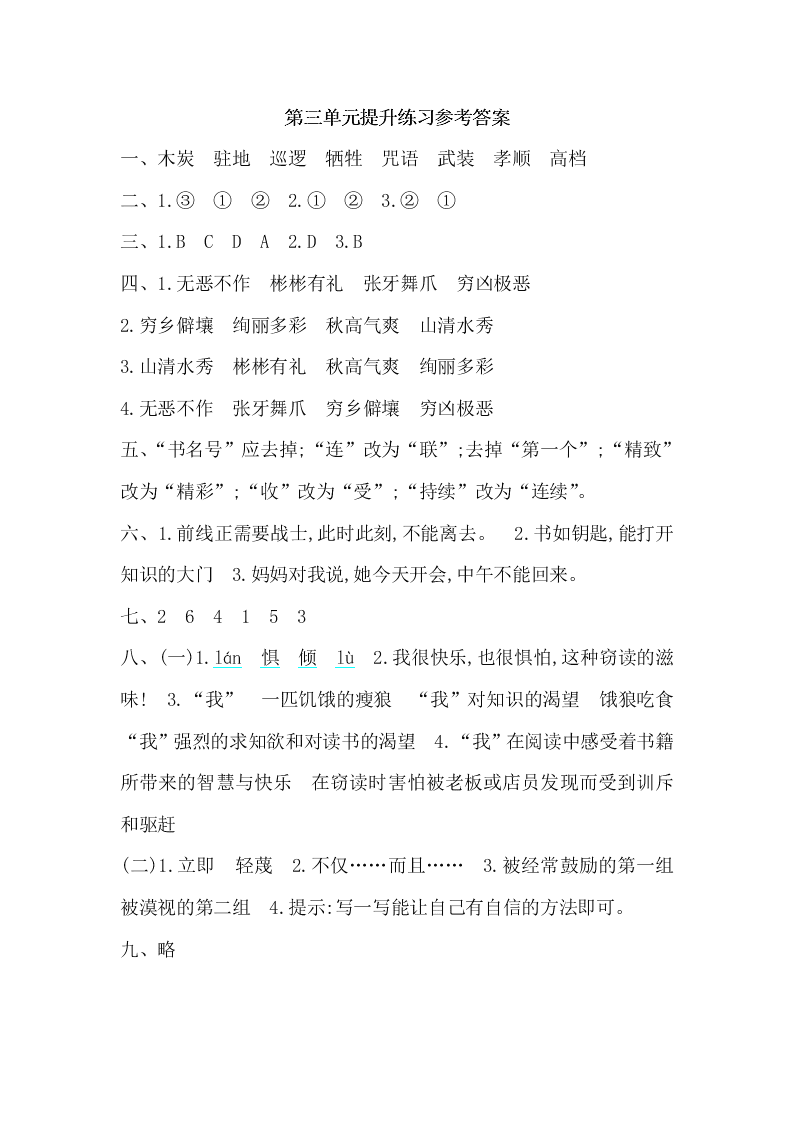 第三单元提升练习参考答案

一、木炭　驻地　巡逻　牺牲　咒语　武装　孝顺　高档

二、1.③　①　②　2.①　②　3.②　①

三、1.B　C　D　A　2.D　3.B

四、1.无恶不作　彬彬有礼　张牙舞爪　穷凶极恶

2.穷乡僻壤　绚丽多彩　秋高气爽　山清水秀

3.山清水秀　彬彬有礼　秋高气爽　绚丽多彩

4.无恶不作　张牙舞爪　穷乡僻壤　穷凶极恶

五、“书名号”应去掉;“连”改为“联”;去掉“第一个”;“精致”改为“精彩”;“收”改为“受”;“持续”改为“连续”。

六、1.前线正需要战士,此时此刻,不能离去。　2.书如钥匙,能打开知识的大门　3.妈妈对我说,她今天开会,中午不能回来。

七、2　6　4　1　5　3

八、(一)1.lán　惧　倾　lù　2.我很快乐,也很惧怕,这种窃读的滋味!　3.“我”　一匹饥饿的瘦狼　“我”对知识的渴望　饿狼吃食　“我”强烈的求知欲和对读书的渴望　4.“我”在阅读中感受着书籍所带来的智慧与快乐　在窃读时害怕被老板或店员发现而受到训斥和驱赶

(二)1.立即　轻蔑　2.不仅……而且……　3.被经常鼓励的第一组　被漠视的第二组　4.提示:写一写能让自己有自信的方法即可。

九、略